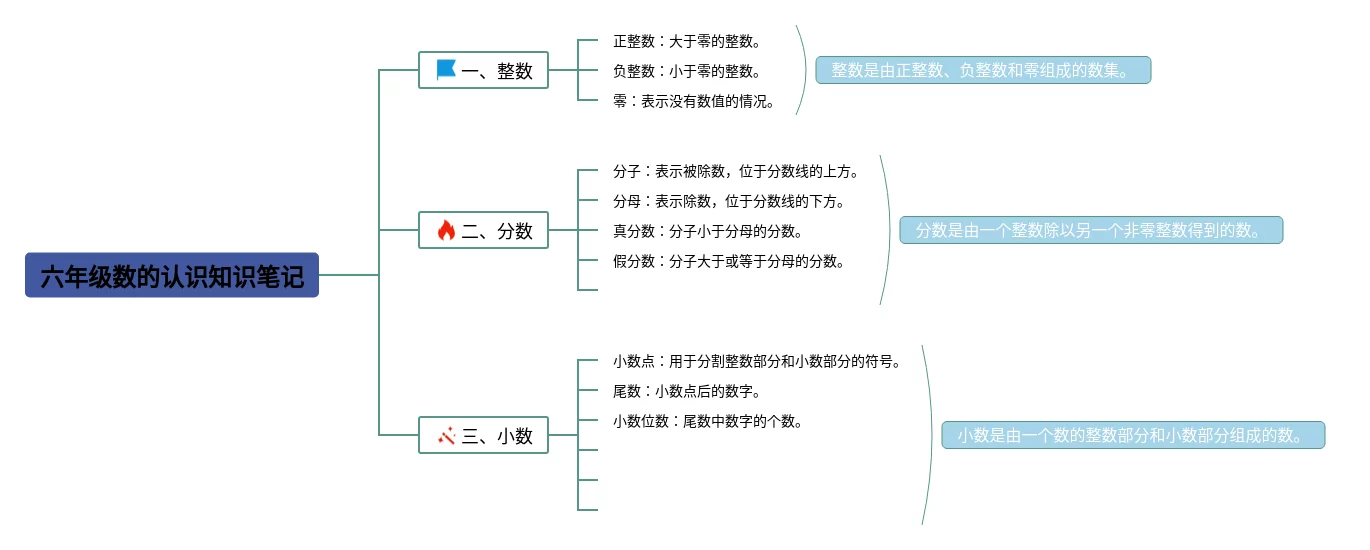 六年级数的认识知识笔记

一、整数

正整数：大于零的整数。

负整数：小于零的整数。

零：表示没有数值的情况。

整数是由正整数、负整数和零组成的数集。

二、分数

分子：表示被除数，位于分数线的上方。

分母：表示除数，位于分数线的下方。

真分数：分子小于分母的分数。

假分数：分子大于或等于分母的分数。

分数是由一个整数除以另一个非零整数得到的数。

三、小数

小数点：用于分割整数部分和小数部分的符号。

尾数：小数点后的数字。

小数位数：尾数中数字的个数。

小数是由一个数的整数部分和小数部分组成的数。